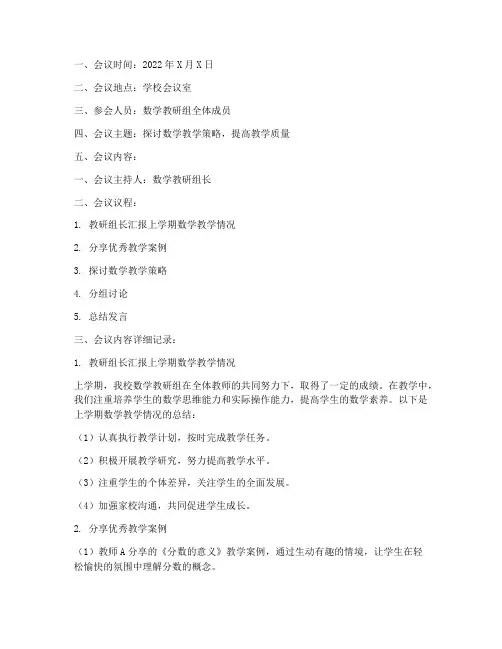 一、会议时间：2022年X月X日

二、会议地点：学校会议室

三、参会人员：数学教研组全体成员

四、会议主题：探讨数学教学策略，提高教学质量

五、会议内容：

一、会议主持人：数学教研组长

二、会议议程：

1. 教研组长汇报上学期数学教学情况

2. 分享优秀教学案例

3. 探讨数学教学策略

4. 分组讨论

5. 总结发言

三、会议内容详细记录：

1. 教研组长汇报上学期数学教学情况

上学期，我校数学教研组在全体教师的共同努力下，取得了一定的成绩。在教学中，我们注重培养学生的数学思维能力和实际操作能力，提高学生的数学素养。以下是上学期数学教学情况的总结：

（1）认真执行教学计划，按时完成教学任务。

（2）积极开展教学研究，努力提高教学水平。

（3）注重学生的个体差异，关注学生的全面发展。

（4）加强家校沟通，共同促进学生成长。

2. 分享优秀教学案例

（1）教师A分享的《分数的意义》教学案例，通过生动有趣的情境，让学生在轻松愉快的氛围中理解分数的概念。